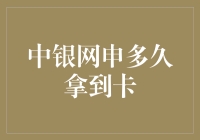 中银网申多久拿到卡